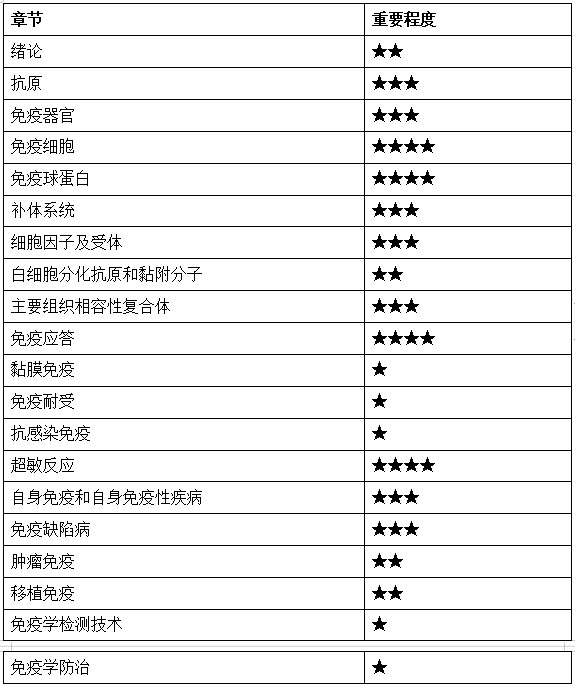 | 章节 | 重要程度 |
|---|---|
| 绪论 | ★★ |
| 抗原 | ★★★ |
| 免疫器官 | ★★★ |
| 免疫细胞 | ★★★★ |
| 免疫球蛋白 | ★★★★ |
| 补体系统 | ★★★ |
| 细胞因子及受体 | ★★★ |
| 白细胞分化抗原和黏附分子 | ★★ |
| 主要组织相容性复合体 | ★★★ |
| 免疫应答 | ★★★★ |
| 黏膜免疫 | ★ |
| 免疫耐受 | ★ |
| 抗感染免疫 | ★ |
| 超敏反应 | ★★★★ |
| 自身免疫和自身免疫性疾病 | ★★★ |
| 免疫缺陷病 | ★★★ |
| 肿瘤免疫 | ★★ |
| 移植免疫 | ★★ |
| 免疫学检测技术 | ★ |

| 免疫学防治 | ★ |
|---|---|